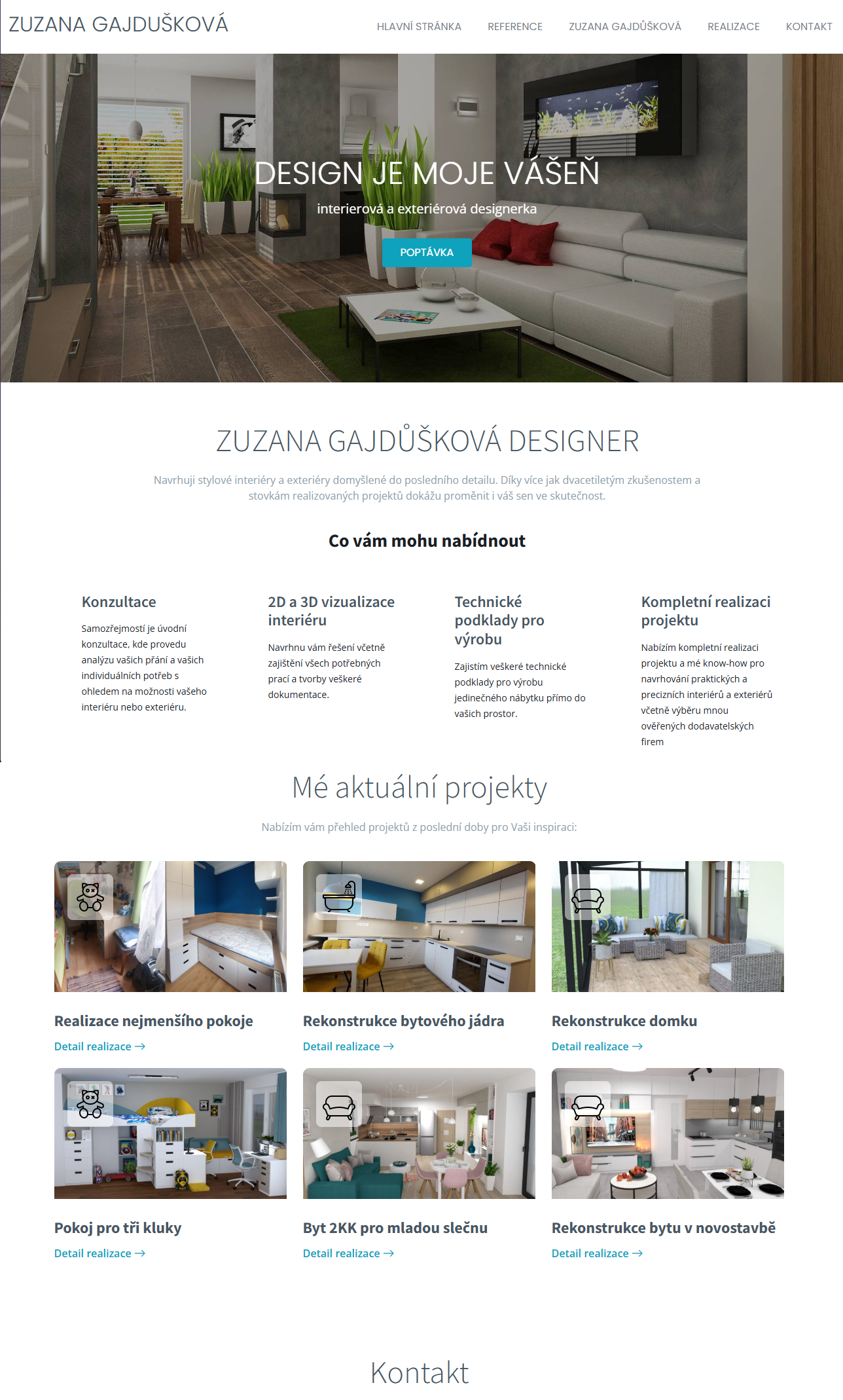 ZUZANA GAJDUŠKOVÁ

HLAVNÍ STRÁNKA REFERENCE ZUZANA GAJDŮŠKOVÁ REALIZACE KONTAKT

DESIGN JE MOJE VÁŠEŇ

interierová a exteriérová designerka

POPTÁVKA

ZUZANA GAJDŮŠKOVÁ DESIGNER

Navrhuji stylové interiéry a exteriéry domyšlené do posledního detailu. Díky více jak dvacetiletým zkušenostem a stovkám realizovaných projektů dokážu proměnit i váš sen ve skutečnost.

Co vám mohu nabídnout

Konzultace

Samozřejmostí je úvodní konzultace, kde provedu analýzu vašich přání a vašich individuálních potřeb s ohledem na možnosti vašeho interiéru nebo exteriéru.

2D a 3D vizualizace interiéru

Navrhnu vám řešení včetně zajištění všech potřebných prací a tvorby veškeré dokumentace.

Technické podklady pro výrobu

Zajistím veškeré technické podklady pro výrobu jedinečného nábytku přímo do vašich prostor.

Kompletní realizaci projektu

Nabízím kompletní realizaci projektu a mé know-how pro navrhování praktických a precizních interiérů a exteriérů včetně výběru mnou ověřených dodavatelských firem

Mé aktuální projekty

Nabízím vám přehled projektů z poslední doby pro Vaši inspiraci:

Realizace nejmenšího pokoje
Detail realizace →

Rekonstrukce bytového jádra
Detail realizace →

Rekonstrukce domku
Detail realizace →

Pokoj pro tři kluky
Detail realizace →

Byt 2KK pro mladou slečnu
Detail realizace →

Rekonstrukce bytu v novostavbě
Detail realizace →

Kontakt